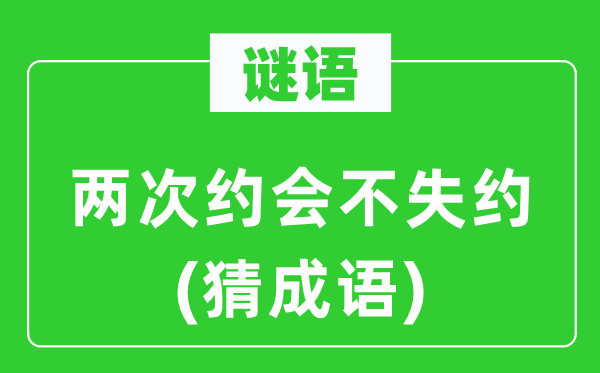 谜语

两次约会不失约
(猜成语)